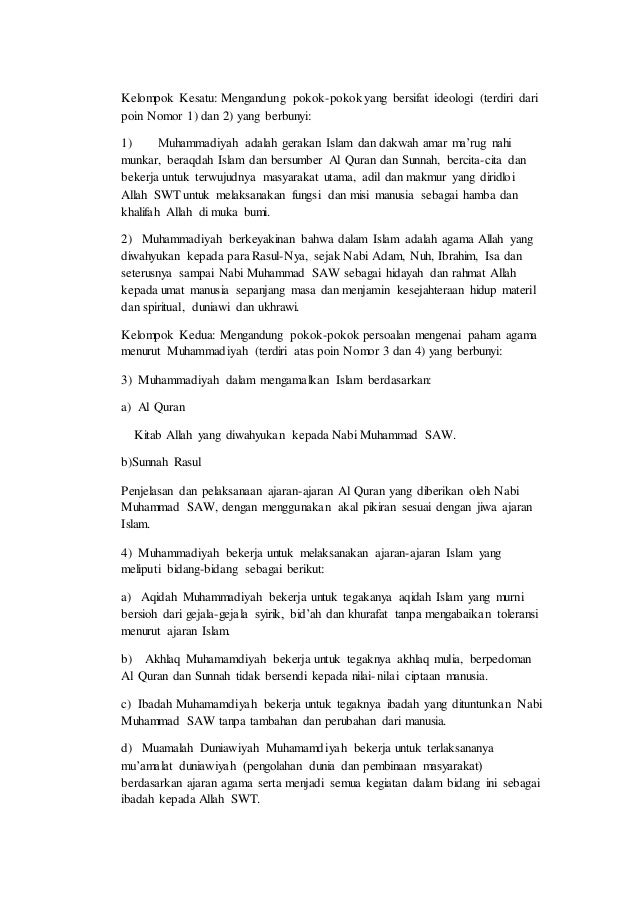 Kelompok Kesatu: Mengandung pokok-pokok yang bersifat ideologi (terdiri dari poin Nomor 1) dan 2) yang berbunyi:

1) Muhammadiyah adalah gerakan Islam dan dakwah amar ma'rug nahi munkar, beraqdah Islam dan bersumber Al Quran dan Sunnah, bercita-cita dan bekerja untuk terwujudnya masyarakat utama, adil dan makmur yang diridloi Allah SWT untuk melaksanakan fungsi dan misi manusia sebagai hamba dan khalifah Allah di muka bumi.

2) Muhammadiyah berkeyakinan bahwa dalam Islam adalah agama Allah yang diwahyukan kepada para Rasul-Nya, sejak Nabi Adam, Nuh, Ibrahim, Isa dan seterusnya sampai Nabi Muhammad SAW sebagai hidayah dan rahmat Allah kepada umat manusia sepanjang masa dan menjamin kesejahteraan hidup materil dan spiritual, duniawi dan ukhrawi.

Kelompok Kedua: Mengandung pokok-pokok persoalan mengenai paham agama menurut Muhammadiyah (terdiri atas poin Nomor 3 dan 4) yang berbunyi:

3) Muhammadiyah dalam mengamalkan Islam berdasarkan:

a) Al Quran

Kitab Allah yang diwahyukan kepada Nabi Muhammad SAW.

b)Sunnah Rasul

Penjelasan dan pelaksanaan ajaran-ajaran Al Quran yang diberikan oleh Nabi Muhammad SAW, dengan menggunakan akal pikiran sesuai dengan jiwa ajaran Islam.

4) Muhammadiyah bekerja untuk melaksanakan ajaran-ajaran Islam yang meliputi bidang-bidang sebagai berikut:

a) Aqidah Muhammadiyah bekerja untuk tegakanya aqidah Islam yang murni bersioh dari gejala-gejala syirik, bid'ah dan khurafat tanpa mengabaikan toleransi menurut ajaran Islam.

b) Akhlaq Muhamamdiyah bekerja untuk tegaknya akhlaq mulia, berpedoman Al Quran dan Sunnah tidak bersendi kepada nilai-nilai ciptaan manusia.

c) Ibadah Muhamamdiyah bekerja untuk tegaknya ibadah yang dituntunkan Nabi Muhammad SAW tanpa tambahan dan perubahan dari manusia.

d) Muamalah Duniawiyah Muhamamdiyah bekerja untuk terlaksananya mu'amalat duniawiyah (pengolahan dunia dan pembinaan masyarakat) berdasarkan ajaran agama serta menjadi semua kegiatan dalam bidang ini sebagai ibadah kepada Allah SWT.